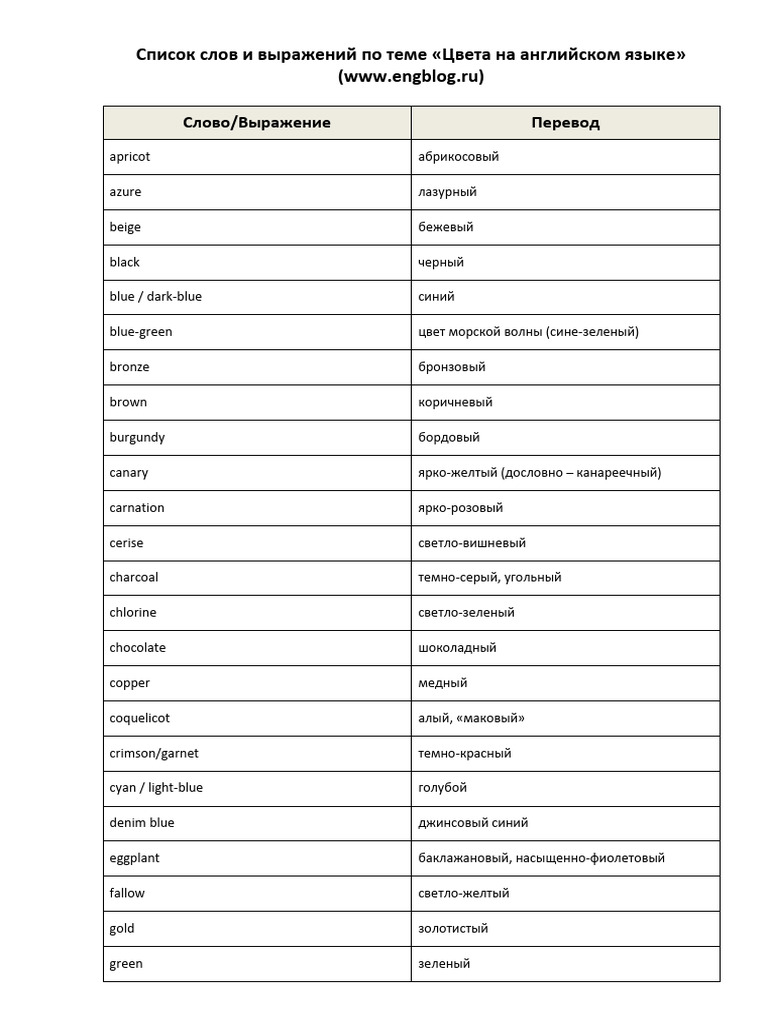 Список слов и выражений по теме «Цвета на английском языке» (www.engblog.ru)

| Слово/Выражение | Перевод |
|---|---|
| apricot | абрикосовый |
| azure | лазурный |
| beige | бежевый |
| black | черный |
| blue / dark-blue | синий |
| blue-green | цвет морской волны (сине-зеленый) |
| bronze | бронзовый |
| brown | коричневый |
| burgundy | бордовый |
| canary | ярко-желтый (дословно – канареечный) |
| carnation | ярко-розовый |
| cerise | светло-вишневый |
| charcoal | темно-серый, угольный |
| chlorine | светло-зеленый |
| chocolate | шоколадный |
| copper | медный |
| coquelicot | алый, «маковый» |
| crimson/garnet | темно-красный |
| cyan / light-blue | голубой |
| denim blue | джинсовый синий |
| eggplant | баклажановый, насыщенно-фиолетовый |
| fallow | светло-желтый |
| gold | золотистый |
| green | зеленый |